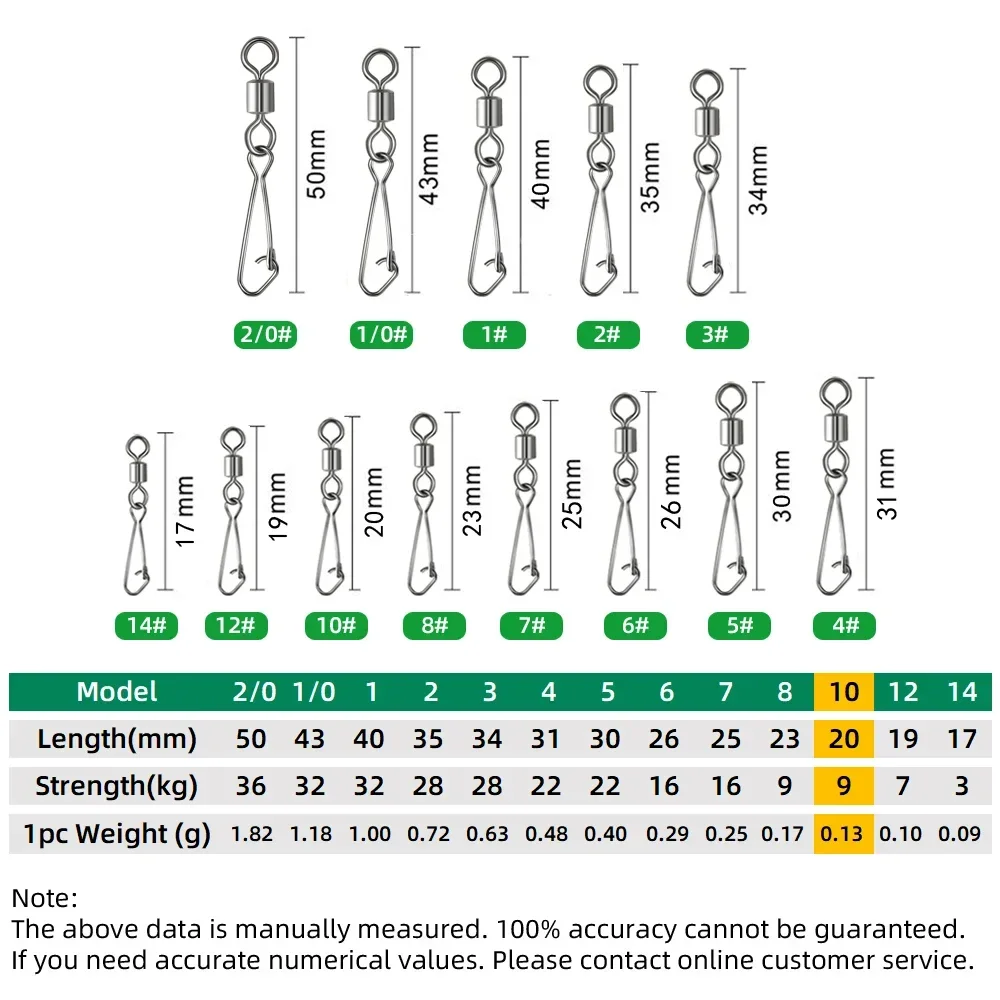 50mm
43mm
40mm
35mm
34mm

2/0#
1/0#
1#
2#
3#

17mm
19mm
20mm
23mm
25mm
26mm
30mm
31mm

14#
12#
10#
8#
7#
6#
5#
4#

| Model | 2/0 | 1/0 | 1 | 2 | 3 | 4 | 5 | 6 | 7 | 8 | 10 | 12 | 14 |
|---|---|---|---|---|---|---|---|---|---|---|---|---|---|
| Length(mm) | 50 | 43 | 40 | 35 | 34 | 31 | 30 | 26 | 25 | 23 | 20 | 19 | 17 |
| Strength(kg) | 36 | 32 | 32 | 28 | 28 | 22 | 22 | 16 | 16 | 9 | 9 | 7 | 3 |
| 1pc Weight (g) | 1.82 | 1.18 | 1.00 | 0.72 | 0.63 | 0.48 | 0.40 | 0.29 | 0.25 | 0.17 | 0.13 | 0.10 | 0.09 |

Note:
The above data is manually measured. 100% accuracy cannot be guaranteed.
If you need accurate numerical values. Please contact online customer service.